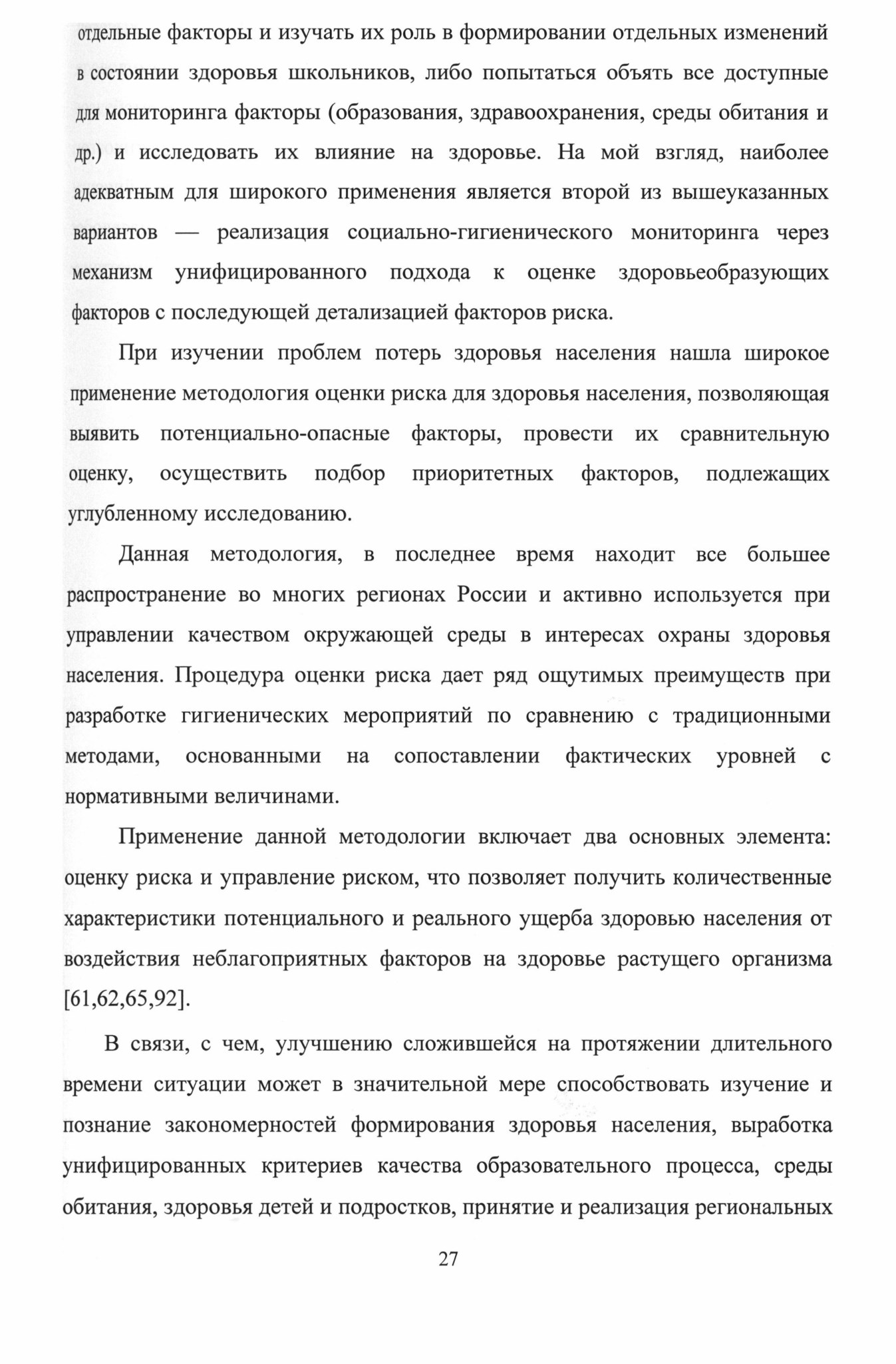 отдельные факторы и изучать их роль в формировании отдельных изменений в состоянии здоровья школьников, либо попытаться объять все доступные для мониторинга факторы (образования, здравоохранения, среды обитания и др.) и исследовать их влияние на здоровье. На мой взгляд, наиболее адекватным для широкого применения является второй из вышеуказанных вариантов — реализация социально-гигиенического мониторинга через механизм унифицированного подхода к оценке здоровьеобразующих факторов с последующей детализацией факторов риска.

При изучении проблем потерь здоровья населения нашла широкое применение методология оценки риска для здоровья населения, позволяющая выявить потенциально-опасные факторы, провести их сравнительную оценку, осуществить подбор приоритетных факторов, подлежащих углубленному исследованию.

Данная методология, в последнее время находит все большее распространение во многих регионах России и активно используется при управлении качеством окружающей среды в интересах охраны здоровья населения. Процедура оценки риска дает ряд ощутимых преимуществ при разработке гигиенических мероприятий по сравнению с традиционными методами, основанными на сопоставлении фактических уровней с нормативными величинами.

Применение данной методологии включает два основных элемента: оценку риска и управление риском, что позволяет получить количественные характеристики потенциального и реального ущерба здоровью населения от воздействия неблагоприятных факторов на здоровье растущего организма [61,62,65,92].

В связи, с чем, улучшению сложившейся на протяжении длительного времени ситуации может в значительной мере способствовать изучение и познание закономерностей формирования здоровья населения, выработка унифицированных критериев качества образовательного процесса, среды обитания, здоровья детей и подростков, принятие и реализация региональных

27